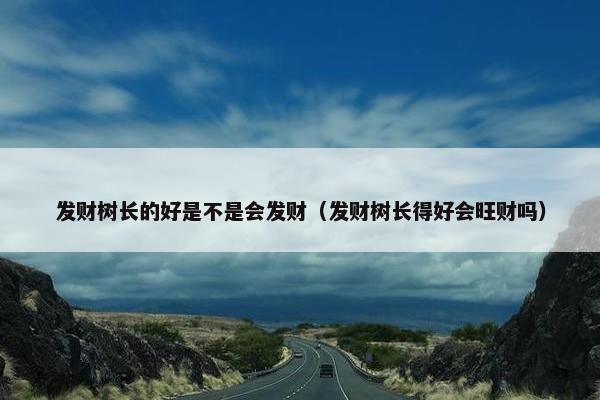 发财树长的好是不是会发财（发财树长得好会旺财吗）